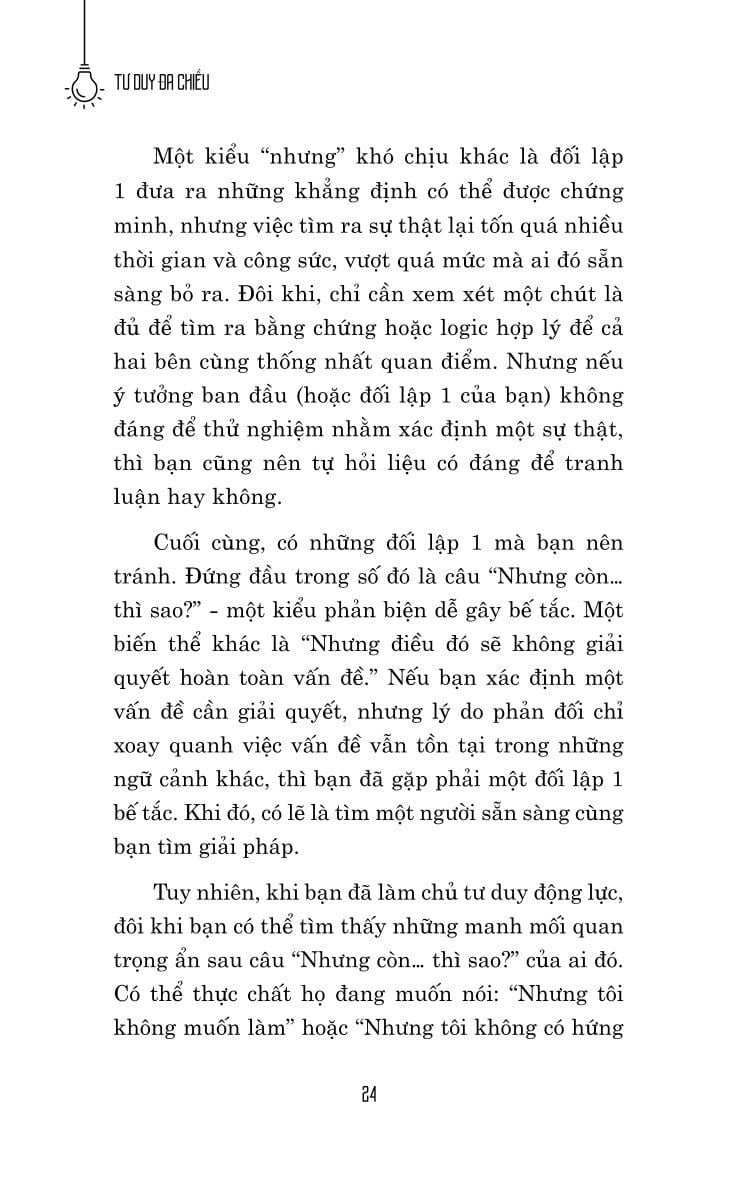 TƯ DUY ĐA CHIỀU

Một kiểu “nhưng” khó chịu khác là đối lập 1 đưa ra những khẳng định có thể được chứng minh, nhưng việc tìm ra sự thật lại tốn quá nhiều thời gian và công sức, vượt quá mức mà ai đó sẵn sàng bỏ ra. Đôi khi, chỉ cần xem xét một chút là đủ để tìm ra bằng chứng hoặc logic hợp lý để cả hai bên cùng thống nhất quan điểm. Nhưng nếu ý tưởng ban đầu (hoặc đối lập 1 của bạn) không đáng để thử nghiệm nhằm xác định một sự thật, thì bạn cũng nên tự hỏi liệu có đáng để tranh luận hay không.

Cuối cùng, có những đối lập 1 mà bạn nên tránh. Đứng đầu trong số đó là câu “Nhưng còn... thì sao?” - một kiểu phản biện dễ gây bế tắc. Một biến thể khác là “Nhưng điều đó sẽ không giải quyết hoàn toàn vấn đề.” Nếu bạn xác định một vấn đề cần giải quyết, nhưng lý do phản đối chỉ xoay quanh việc vấn đề vẫn tồn tại trong những ngữ cảnh khác, thì bạn đã gặp phải một đối lập 1 bế tắc. Khi đó, có lẽ là tìm một người sẵn sàng cùng bạn tìm giải pháp.

Tuy nhiên, khi bạn đã làm chủ tư duy động lực, đôi khi bạn có thể tìm thấy những manh mối quan trọng ẩn sau câu “Nhưng còn... thì sao?” của ai đó. Có thể thực chất họ đang muốn nói: “Nhưng tôi không muốn làm” hoặc “Nhưng tôi không có hứng

24